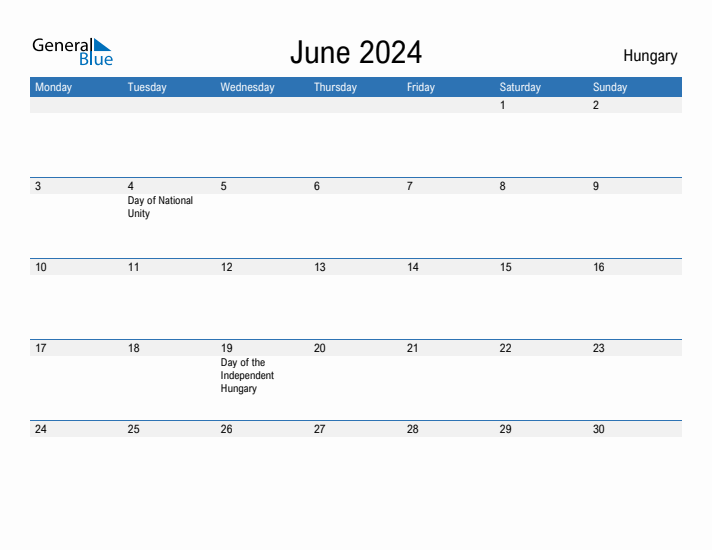 General Blue

June 2024

Hungary

| Monday | Tuesday | Wednesday | Thursday | Friday | Saturday | Sunday |
|---|---|---|---|---|---|---|
| | | | | | 1 | 2 |
| 3 | 4 Day of National Unity | 5 | 6 | 7 | 8 | 9 |
| 10 | 11 | 12 | 13 | 14 | 15 | 16 |
| 17 | 18 | 19 Day of the Independent Hungary | 20 | 21 | 22 | 23 |
| 24 | 25 | 26 | 27 | 28 | 29 | 30 |